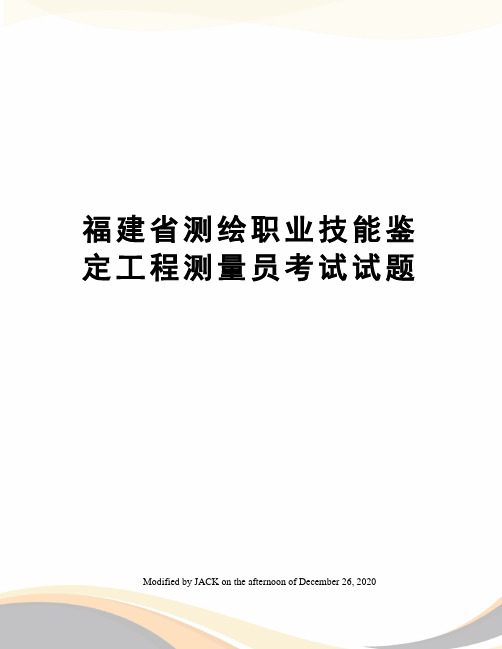 福建省测绘职业技能鉴定工程测量员考试试题

Modified by JACK on the afternoon of December 26, 2020